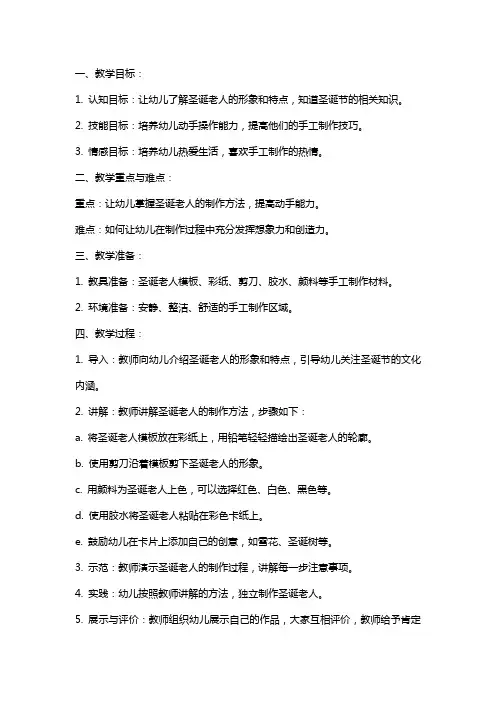 一、教学目标：

1. 认知目标：让幼儿了解圣诞老人的形象和特点，知道圣诞节的相关知识。

2. 技能目标：培养幼儿动手操作能力，提高他们的手工制作技巧。

3. 情感目标：培养幼儿热爱生活，喜欢手工制作的热情。

二、教学重点与难点：

重点：让幼儿掌握圣诞老人的制作方法，提高动手能力。

难点：如何让幼儿在制作过程中充分发挥想象力和创造力。

三、教学准备：

1. 教具准备：圣诞老人模板、彩纸、剪刀、胶水、颜料等手工制作材料。

2. 环境准备：安静、整洁、舒适的手工制作区域。

四、教学过程：

1. 导入：教师向幼儿介绍圣诞老人的形象和特点，引导幼儿关注圣诞节的文化内涵。

2. 讲解：教师讲解圣诞老人的制作方法，步骤如下：

a. 将圣诞老人模板放在彩纸上，用铅笔轻轻描绘出圣诞老人的轮廓。

b. 使用剪刀沿着模板剪下圣诞老人的形象。

c. 用颜料为圣诞老人上色，可以选择红色、白色、黑色等。

d. 使用胶水将圣诞老人粘贴在彩色卡纸上。

e. 鼓励幼儿在卡片上添加自己的创意，如雪花、圣诞树等。

3. 示范：教师演示圣诞老人的制作过程，讲解每一步注意事项。

4. 实践：幼儿按照教师讲解的方法，独立制作圣诞老人。

5. 展示与评价：教师组织幼儿展示自己的作品，大家互相评价，教师给予肯定